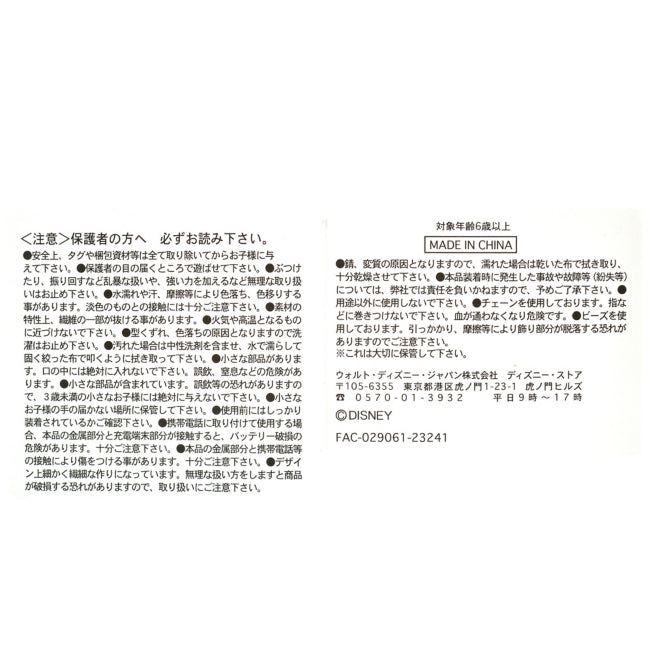 <注意>保護者の方へ　必ずお読み下さい。

●安全上、タグや梱包資材等は全て取り除いてからお子様に与えて下さい。●保護者の目の届くところで遊ばせて下さい。●ぶつけたり、振り回すなど乱暴な扱いや、強い力を加えるなど無理な取り扱いはお止め下さい。●水濡れや汗、摩擦等により色落ち、色移りする事があります。淡色のものとの接触には十分ご注意下さい。●素材の特性上、繊維の一部が抜ける事があります。●火気や高温となるものに近づけないで下さい。●型くずれ、色落ちの原因となりますので洗濯はお止め下さい。●汚れた場合は中性洗剤を含ませ、水で濡らして固く絞った布で叩くように拭き取って下さい。●小さな部品があります。口の中には絶対に入れないで下さい。誤飲、窒息などの危険があります。●小さな部品が含まれています。誤飲等の恐れがありますので、3歳未満の小さなお子様には絶対に与えないで下さい。●小さなお子様の手の届かない場所に保管して下さい。●使用前にはしっかり装着されているかご確認下さい。●携帯電話に取り付けて使用する場合、本品の金属部分と充電端末部分が接触すると、バッテリー破損の危険があります。十分ご注意下さい。●本品の金属部分と携帯電話等の接触により傷をつける事があります。十分ご注意下さい。●デザイン上細かく繊細な作りになっています。無理な扱い方をしますと商品が破損する恐れがありますので、取り扱いにご注意下さい。

対象年齢6歳以上

MADE IN CHINA

●錆、変質の原因となりますので、濡れた場合は乾いた布で拭き取り、十分乾燥させて下さい。●本品装着時に発生した事故や故障等（紛失等）については、弊社では責任を負いかねますので、予めご了承下さい。●用途以外に使用しないで下さい。●チェーンを使用しております。指などに巻きつけないで下さい。血が通わなくなり危険です。●ビーズを使用しております。引っかかり、摩擦等により飾り部分が脱落する恐れがありますのでご注意下さい。
※これは大切に保管して下さい。

ウォルト・ディズニー・ジャパン株式会社　ディズニー・ストア
〒105-6355　東京都港区虎ノ門1-23-1　虎ノ門ヒルズ
☎　0570-01-3932　平日9時～17時

©DISNEY

FAC-029061-23241